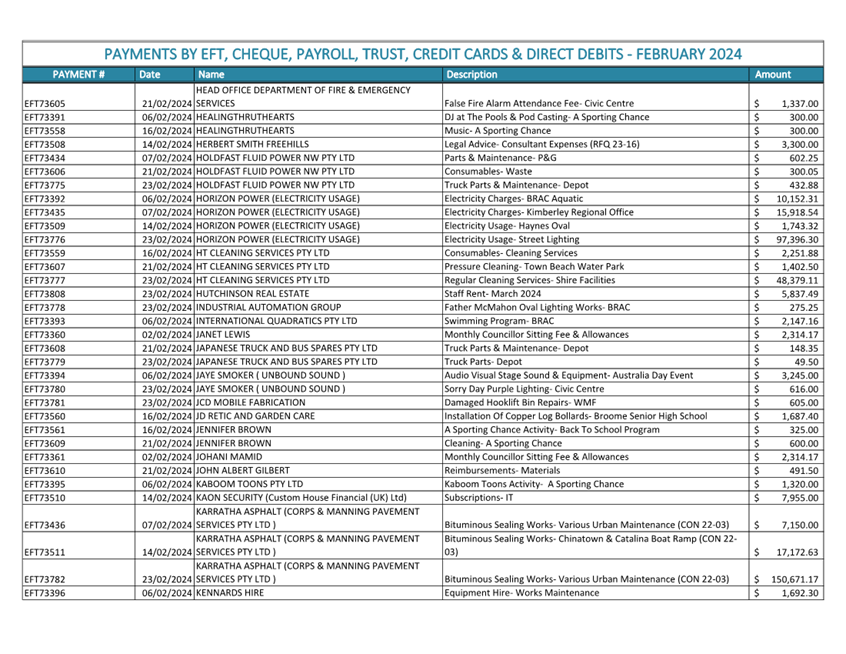 PAYMENTS BY EFT, CHEQUE, PAYROLL, TRUST, CREDIT CARDS & DIRECT DEBITS - FEBRUARY 2024

| PAYMENT # | Date | Name | Description | Amount |
|---|---|---|---|---|
| EFT73605 | 21/02/2024 | HEAD OFFICE DEPARTMENT OF FIRE & EMERGENCY SERVICES | False Fire Alarm Attendance Fee- Civic Centre | $ 1,337.00 |
| EFT73391 | 06/02/2024 | HEALINGTHRUTHEARTS | DJ at The Pools & Pod Casting- A Sporting Chance | $ 300.00 |
| EFT73558 | 16/02/2024 | HEALINGTHRUTHEARTS | Music- A Sporting Chance | $ 300.00 |
| EFT73508 | 14/02/2024 | HERBERT SMITH FREEHILLS | Legal Advice- Consultant Expenses (RFQ 23-16) | $ 3,300.00 |
| EFT73434 | 07/02/2024 | HOLDFAST FLUID POWER NW PTY LTD | Parts & Maintenance- P&G | $ 602.25 |
| EFT73606 | 21/02/2024 | HOLDFAST FLUID POWER NW PTY LTD | Consumables- Waste | $ 300.05 |
| EFT73775 | 23/02/2024 | HOLDFAST FLUID POWER NW PTY LTD | Truck Parts & Maintenance- Depot | $ 432.88 |
| EFT73392 | 06/02/2024 | HORIZON POWER (ELECTRICITY USAGE) | Electricity Charges- BRAC Aquatic | $ 10,152.31 |
| EFT73435 | 07/02/2024 | HORIZON POWER (ELECTRICITY USAGE) | Electricity Charges- Kimberley Regional Office | $ 15,918.54 |
| EFT73509 | 14/02/2024 | HORIZON POWER (ELECTRICITY USAGE) | Electricity Usage- Haynes Oval | $ 1,743.32 |
| EFT73776 | 23/02/2024 | HORIZON POWER (ELECTRICITY USAGE) | Electricity Usage- Street Lighting | $ 97,396.30 |
| EFT73559 | 16/02/2024 | HT CLEANING SERVICES PTY LTD | Consumables- Cleaning Services | $ 2,251.88 |
| EFT73607 | 21/02/2024 | HT CLEANING SERVICES PTY LTD | Pressure Cleaning- Town Beach Water Park | $ 1,402.50 |
| EFT73777 | 23/02/2024 | HT CLEANING SERVICES PTY LTD | Regular Cleaning Services- Shire Facilities | $ 48,379.11 |
| EFT73808 | 23/02/2024 | HUTCHINSON REAL ESTATE | Staff Rent- March 2024 | $ 5,837.49 |
| EFT73778 | 23/02/2024 | INDUSTRIAL AUTOMATION GROUP | Father McMahon Oval Lighting Works- BRAC | $ 275.25 |
| EFT73393 | 06/02/2024 | INTERNATIONAL QUADRATICS PTY LTD | Swimming Program- BRAC | $ 2,147.16 |
| EFT73360 | 02/02/2024 | JANET LEWIS | Monthly Councillor Sitting Fee & Allowances | $ 2,314.17 |
| EFT73608 | 21/02/2024 | JAPANESE TRUCK AND BUS SPARES PTY LTD | Truck Parts & Maintenance- Depot | $ 148.35 |
| EFT73779 | 23/02/2024 | JAPANESE TRUCK AND BUS SPARES PTY LTD | Truck Parts- Depot | $ 49.50 |
| EFT73394 | 06/02/2024 | JAYE SMOKER ( UNBOUND SOUND ) | Audio Visual Stage Sound & Equipment- Australia Day Event | $ 3,245.00 |
| EFT73780 | 23/02/2024 | JAYE SMOKER ( UNBOUND SOUND ) | Sorry Day Purple Lighting- Civic Centre | $ 616.00 |
| EFT73781 | 23/02/2024 | JCD MOBILE FABRICATION | Damaged Hooklift Bin Repairs- WMF | $ 605.00 |
| EFT73560 | 16/02/2024 | JD RETIC AND GARDEN CARE | Installation Of Copper Log Bollards- Broome Senior High School | $ 1,687.40 |
| EFT73561 | 16/02/2024 | JENNIFER BROWN | A Sporting Chance Activity- Back To School Program | $ 325.00 |
| EFT73609 | 21/02/2024 | JENNIFER BROWN | Cleaning- A Sporting Chance | $ 600.00 |
| EFT73361 | 02/02/2024 | JOHANI MAMID | Monthly Councillor Sitting Fee & Allowances | $ 2,314.17 |
| EFT73610 | 21/02/2024 | JOHN ALBERT GILBERT | Reimbursements- Materials | $ 491.50 |
| EFT73395 | 06/02/2024 | KABOOM TOONS PTY LTD | Kaboom Toons Activity- A Sporting Chance | $ 1,320.00 |
| EFT73510 | 14/02/2024 | KAON SECURITY (Custom House Financial (UK) Ltd) | Subscriptions- IT | $ 7,955.00 |
| EFT73436 | 07/02/2024 | KARRATHA ASPHALT (CORPS & MANNING PAVEMENT SERVICES PTY LTD ) | Bituminous Sealing Works- Various Urban Maintenance (CON 22-03) | $ 7,150.00 |
| EFT73511 | 14/02/2024 | KARRATHA ASPHALT (CORPS & MANNING PAVEMENT SERVICES PTY LTD ) | Bituminous Sealing Works- Chinatown & Catalina Boat Ramp (CON 22-03) | $ 17,172.63 |
| EFT73782 | 23/02/2024 | KARRATHA ASPHALT (CORPS & MANNING PAVEMENT SERVICES PTY LTD ) | Bituminous Sealing Works- Various Urban Maintenance (CON 22-03) | $ 150,671.17 |
| EFT73396 | 06/02/2024 | KENNARDS HIRE | Equipment Hire- Works Maintenance | $ 1,692.30 |